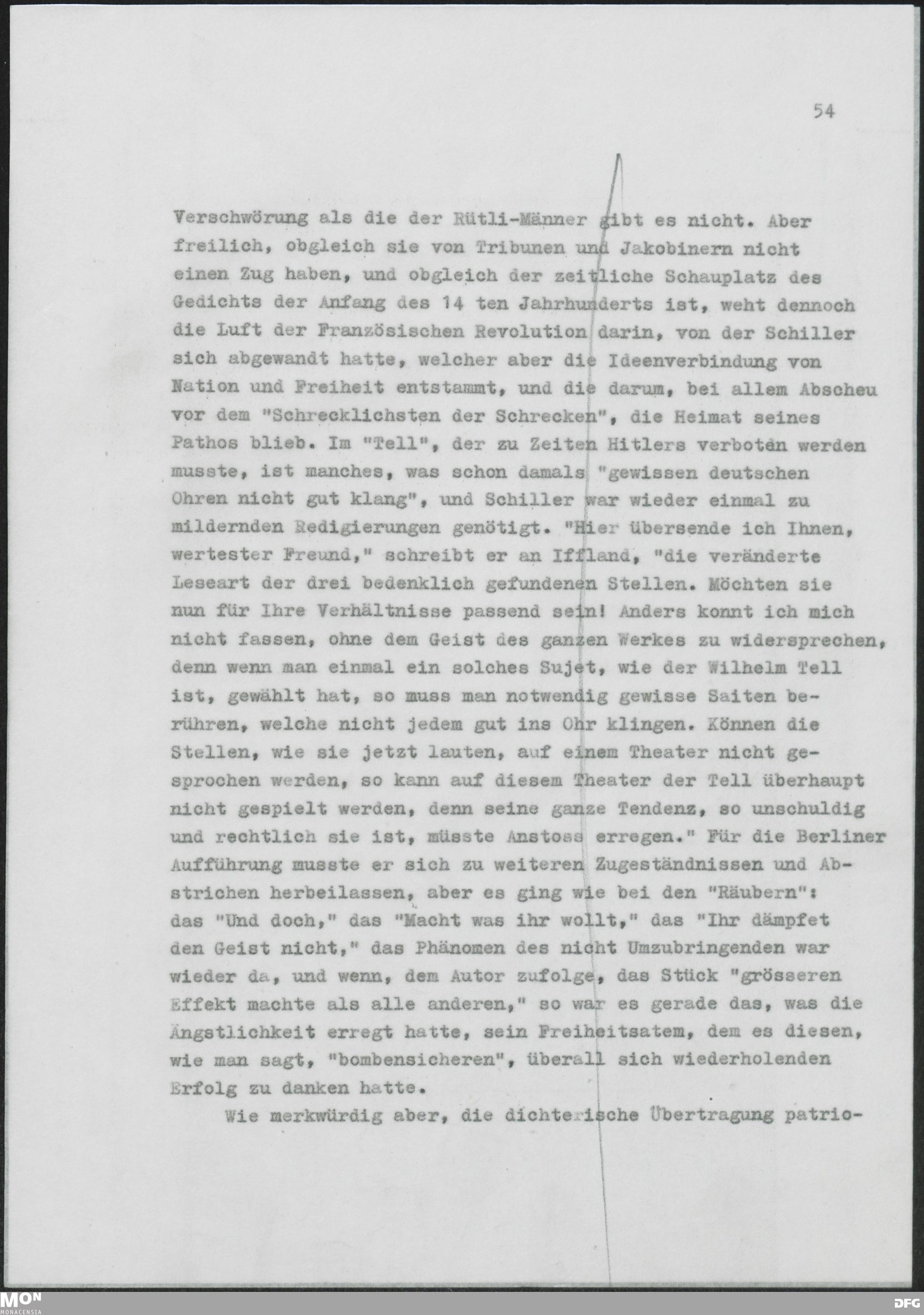 54

Verschwörung als die der Rütli-Männer gibt es nicht. Aber freilich, obgleich sie von Tribunen und Jakobinern nicht einen Zug haben, und obgleich der zeitliche Schauplatz des Gedichts der Anfang des 14 ten Jahrhunderts ist, weht dennoch die Luft der Französischen Revolution darin, von der Schiller sich abgewandt hatte, welcher aber die Ideenverbindung von Nation und Freiheit entstammt, und die darum, bei allem Abscheu vor dem "Schrecklichsten der Schrecken", die Heimat seines Pathos blieb. Im "Tell", der zu Zeiten Hitlers verboten werden musste, ist manches, was schon damals "gewissen deutschen Ohren nicht gut klang", und Schiller war wieder einmal zu mildernden Redigierungen genötigt. "Hier übersende ich Ihnen, wertester Freund," schreibt er an Iffland, "die veränderte Leseart der drei bedenklich gefundenen Stellen. Möchten sie nun für Ihre Verhältnisse passend sein! Anders konnt ich mich nicht fassen, ohne dem Geist des ganzen Werkes zu widersprechen, denn wenn man einmal ein solches Sujet, wie der Wilhelm Tell ist, gewählt hat, so muss man notwendig gewisse Saiten berühren, welche nicht jedem gut ins Ohr klingen. Können die Stellen, wie sie jetzt lauten, auf einem Theater nicht gesprochen werden, so kann auf diesem Theater der Tell überhaupt nicht gespielt werden, denn seine ganze Tendenz, so unschuldig und rechtlich sie ist, müsste Anstoss erregen." Für die Berliner Aufführung musste er sich zu weiteren Zugeständnissen und Abstrichen herbeilassen, aber es ging wie bei den "Räubern": das "Und doch," das "Macht was ihr wollt," das "Ihr dämpfet den Geist nicht," das Phänomen des nicht Umzubringenden war wieder da, und wenn, dem Autor zufolge, das Stück "grösseren Effekt machte als alle anderen," so war es gerade das, was die Ängstlichkeit erregt hatte, sein Freiheitsatem, dem es diesen, wie man sagt, "bombensicheren", überall sich wiederholenden Erfolg zu danken hatte.

Wie merkwürdig aber, die dichterische Übertragung patrio-

MON MONACENSIA

DFG